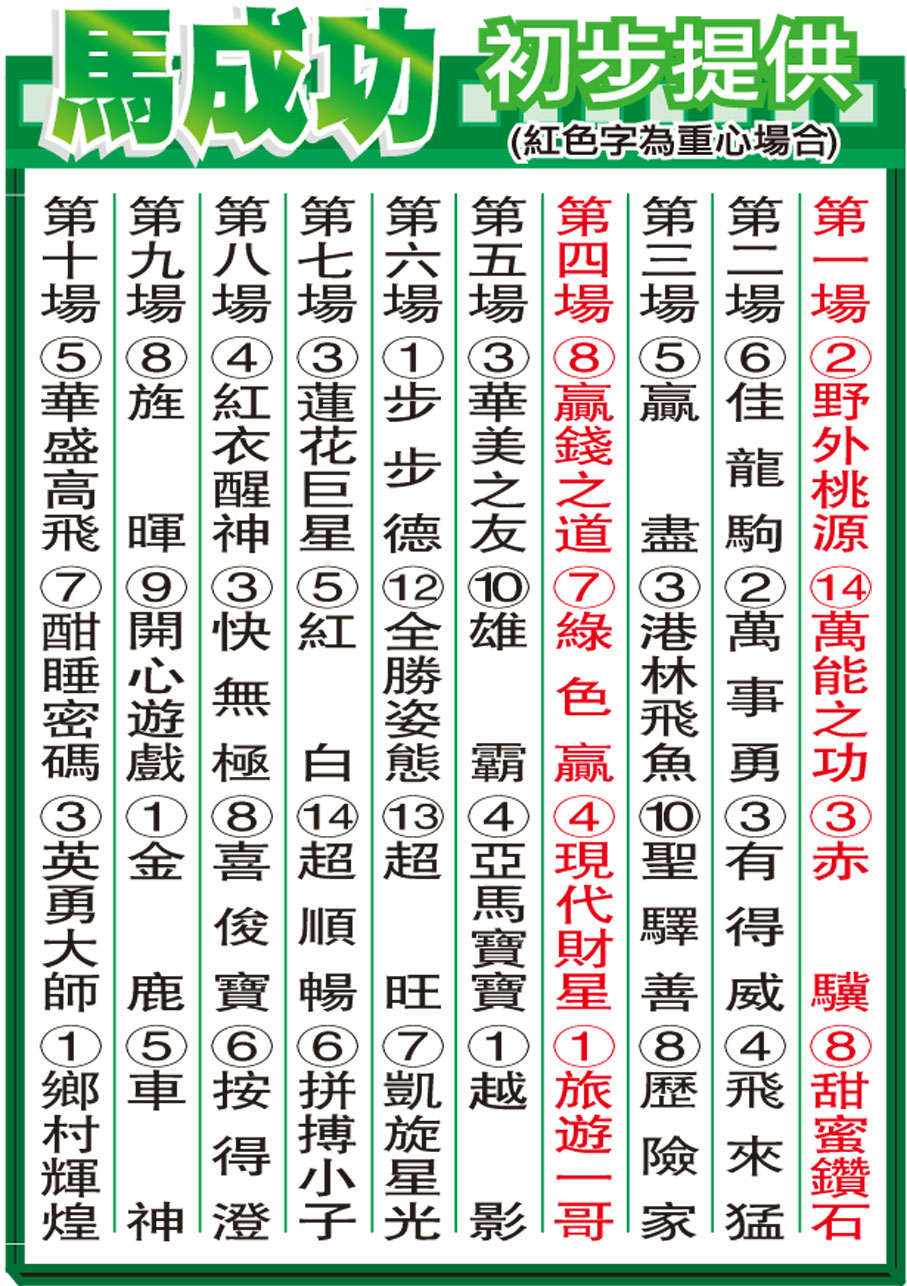 馬成功 初步提供

(紅色字為重心場合)

第一場 ②野外桃源 ⑭萬能之功 ③赤驥 ⑧甜蜜鑽石

第二場 ⑥佳龍駒 ②萬事勇 ③有得威 ④飛來猛

第三場 ⑤贏盡 ③港林飛魚 ⑩聖驛善 ⑧歷險家

第四場 ⑧贏錢之道 ⑦綠色贏 ④現代財星 ①旅遊一哥

第五場 ③華美之友 ⑩雄霸 ④亞馬寶寶 ①越影

第六場 ①步步德 ⑫全勝姿態 ⑬超旺 ⑦凱旋星光

第七場 ③蓮花巨星 ⑤紅白 ⑭超順暢 ⑥拼搏小子

第八場 ④紅衣醒神 ③快無極 ⑧喜俊寶 ⑥按得澄

第九場 ⑧旌暉 ⑨開心遊戲 ①金鹿 ⑤車神

第十場 ⑤華盛高飛 ⑦酣睡密碼 ③英勇大師 ①鄉村輝煌